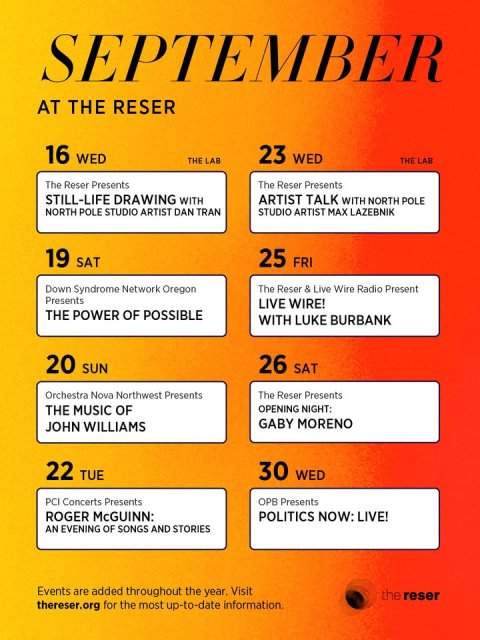 SEPTEMBER

AT THE RESER

16 WED THE LAB

The Reser Presents
STILL-LIFE DRAWING WITH NORTH POLE STUDIO ARTIST DAN TRAN

19 SAT

Down Syndrome Network Oregon Presents
THE POWER OF POSSIBLE

20 SUN

Orchestra Nova Northwest Presents
THE MUSIC OF JOHN WILLIAMS

22 TUE

PCI Concerts Presents
ROGER McGUINN: AN EVENING OF SONGS AND STORIES

23 WED THE LAB

The Reser Presents
ARTIST TALK WITH NORTH POLE STUDIO ARTIST MAX LAZEBNIK

25 FRI

The Reser & Live Wire Radio Present
LIVE WIRE! WITH LUKE BURBANK

26 SAT

The Reser Presents
OPENING NIGHT: GABY MORENO

30 WED

OPB Presents
POLITICS NOW: LIVE!

Events are added throughout the year. Visit thereser.org for the most up-to-date information.

the reser